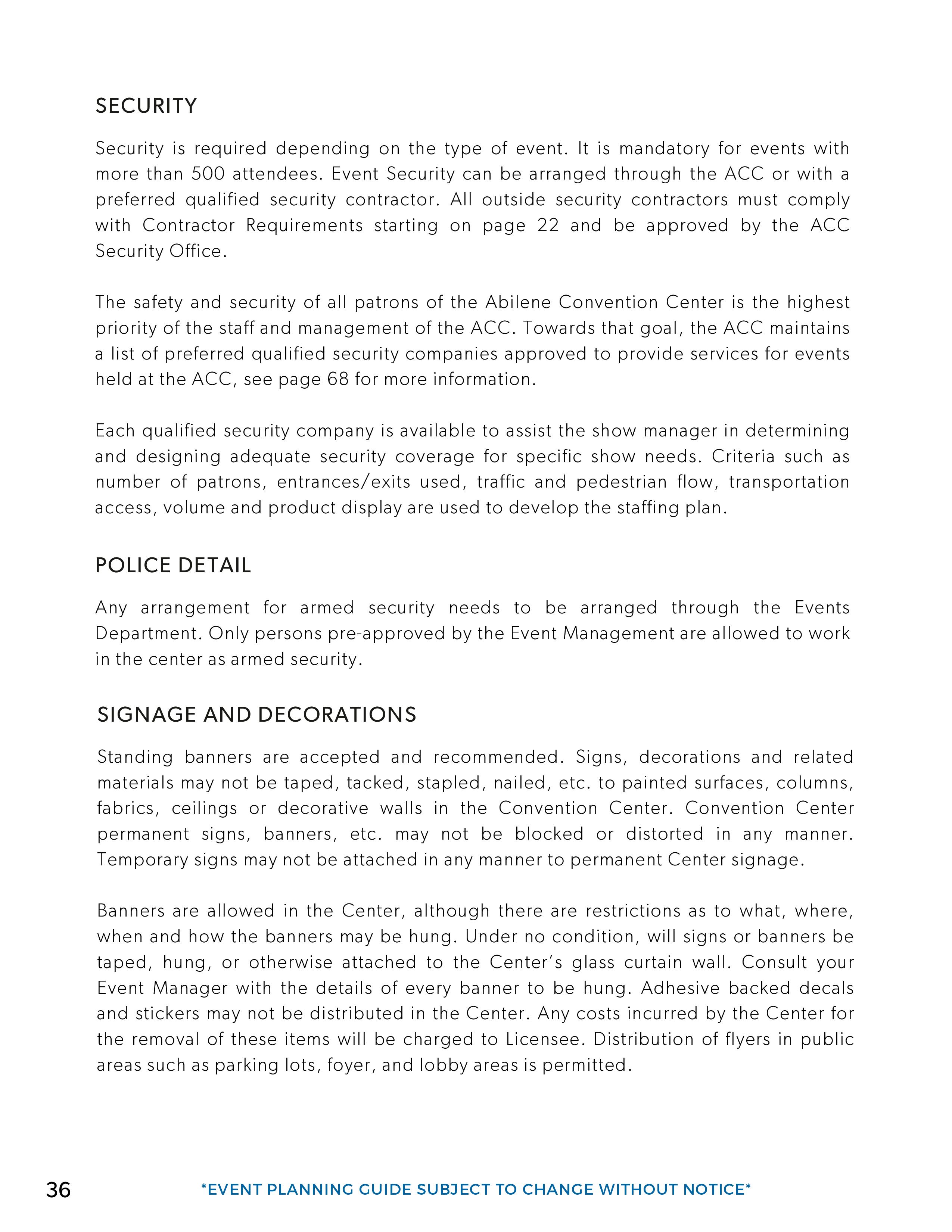 SECURITY

Security is required depending on the type of event. It is mandatory for events with more than 500 attendees. Event Security can be arranged through the ACC or with a preferred qualified security contractor. All outside security contractors must comply with Contractor Requirements starting on page 22 and be approved by the ACC Security Office.

The safety and security of all patrons of the Abilene Convention Center is the highest priority of the staff and management of the ACC. Towards that goal, the ACC maintains a list of preferred qualified security companies approved to provide services for events held at the ACC, see page 68 for more information.

Each qualified security company is available to assist the show manager in determining and designing adequate security coverage for specific show needs. Criteria such as number of patrons, entrances/exits used, traffic and pedestrian flow, transportation access, volume and product display are used to develop the staffing plan.

POLICE DETAIL

Any arrangement for armed security needs to be arranged through the Events Department. Only persons pre-approved by the Event Management are allowed to work in the center as armed security.

SIGNAGE AND DECORATIONS

Standing banners are accepted and recommended. Signs, decorations and related materials may not be taped, tacked, stapled, nailed, etc. to painted surfaces, columns, fabrics, ceilings or decorative walls in the Convention Center. Convention Center permanent signs, banners, etc. may not be blocked or distorted in any manner. Temporary signs may not be attached in any manner to permanent Center signage.

Banners are allowed in the Center, although there are restrictions as to what, where, when and how the banners may be hung. Under no condition, will signs or banners be taped, hung, or otherwise attached to the Center's glass curtain wall. Consult your Event Manager with the details of every banner to be hung. Adhesive backed decals and stickers may not be distributed in the Center. Any costs incurred by the Center for the removal of these items will be charged to Licensee. Distribution of flyers in public areas such as parking lots, foyer, and lobby areas is permitted.

36

*EVENT PLANNING GUIDE SUBJECT TO CHANGE WITHOUT NOTICE*